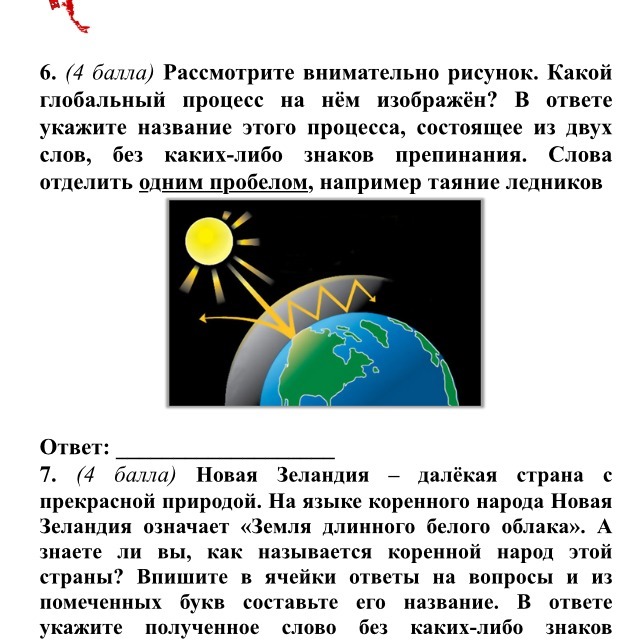 6. (4 балла) Рассмотрите внимательно рисунок. Какой глобальный процесс на нём изображён? В ответе укажите название этого процесса, состоящее из двух слов, без каких-либо знаков препинания. Слова отделить одним пробелом, например таяние ледников

Ответ: ____________________

7. (4 балла) Новая Зеландия – далёкая страна с прекрасной природой. На языке коренного народа Новая Зеландия означает «Земля длинного белого облака». А знаете ли вы, как называется коренной народ этой страны? Впишите в ячейки ответы на вопросы и из помеченных букв составьте его название. В ответе укажите полученное слово без каких-либо знаков